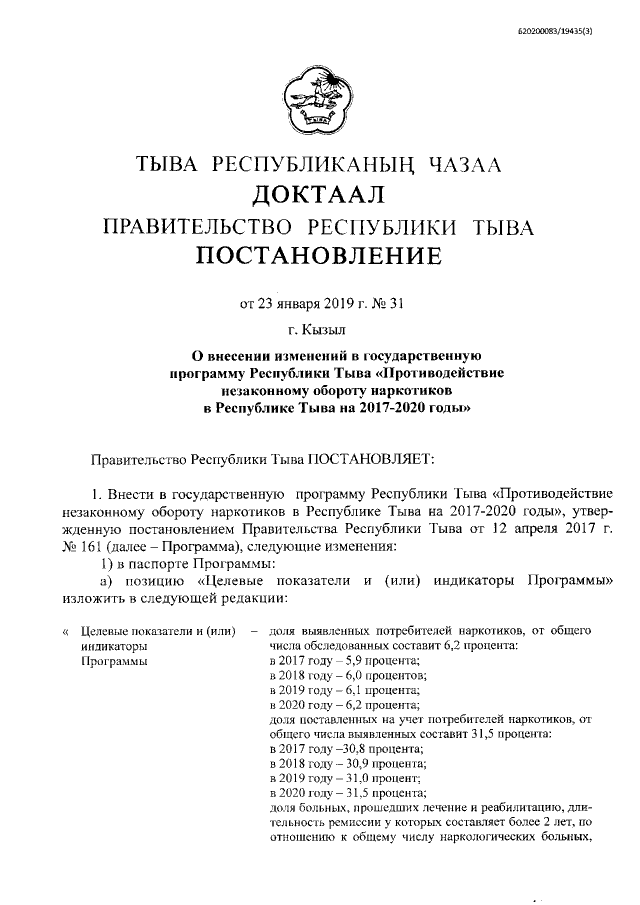 620200083/19435(3)

ТЫВА РЕСПУБЛИКАНЫҢ ЧАЗАА
ДОКТААЛ
ПРАВИТЕЛЬСТВО РЕСПУБЛИКИ ТЫВА
ПОСТАНОВЛЕНИЕ

от 23 января 2019 г. № 31

г. Кызыл

О внесении изменений в государственную программу Республики Тыва «Противодействие незаконному обороту наркотиков в Республике Тыва на 2017-2020 годы»

Правительство Республики Тыва ПОСТАНОВЛЯЕТ:

1. Внести в государственную программу Республики Тыва «Противодействие незаконному обороту наркотиков в Республике Тыва на 2017-2020 годы», утвержденную постановлением Правительства Республики Тыва от 12 апреля 2017 г. № 161 (далее – Программа), следующие изменения:

1) в паспорте Программы:

а) позицию «Целевые показатели и (или) индикаторы Программы» изложить в следующей редакции:

« Целевые показатели и (или) индикаторы Программы – доля выявленных потребителей наркотиков, от общего числа обследованных составит 6,2 процента:
в 2017 году – 5,9 процента;
в 2018 году – 6,0 процентов;
в 2019 году – 6,1 процента;
в 2020 году – 6,2 процента;
доля поставленных на учет потребителей наркотиков, от общего числа выявленных составит 31,5 процента:
в 2017 году –30,8 процента;
в 2018 году – 30,9 процента;
в 2019 году – 31,0 процент;
в 2020 году – 31,5 процента;
доля больных, прошедших лечение и реабилитацию, длительность ремиссии у которых составляет более 2 лет, по отношению к общему числу наркологических больных,